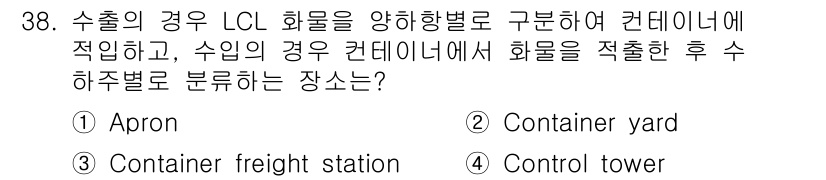 38. 수출의 경우 LCL 화물을 양하항별로 구분하여 컨테이너에 적입하고, 수입의 경우 컨테이너에서 화물을 적출한 후 수하주별로 분류하는 장소는?

① Apron
② Container yard
③ Container freight station
④ Control tower